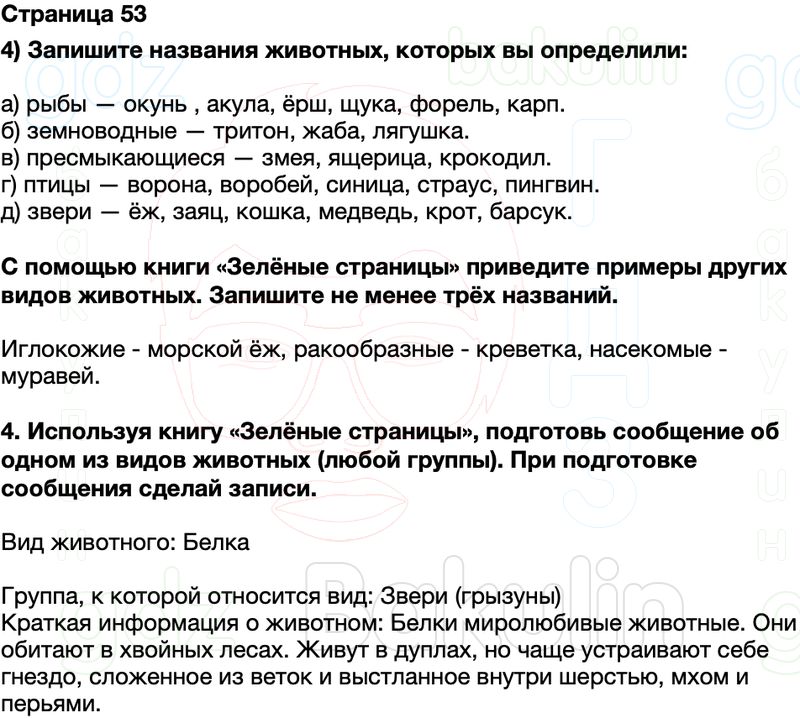 Страница 53

4) Запишите названия животных, которых вы определили:

а) рыбы — окунь , акула, ёрш, щука, форель, карп.
б) земноводные — тритон, жаба, лягушка.
в) пресмыкающиеся — змея, ящерица, крокодил.
г) птицы — ворона, воробей, синица, страус, пингвин.
д) звери — ёж, заяц, кошка, медведь, крот, барсук.

С помощью книги «Зелёные страницы» приведите примеры других видов животных. Запишите не менее трёх названий.

Иглокожие - морской ёж, ракообразные - креветка, насекомые - муравей.

4. Используя книгу «Зелёные страницы», подготовь сообщение об одном из видов животных (любой группы). При подготовке сообщения сделай записи.

Вид животного: Белка

Группа, к которой относится вид: Звери (грызуны)
Краткая информация о животном: Белки миролюбивые животные. Они обитают в хвойных лесах. Живут в дуплах, но чаще устраивают себе гнездо, сложенное из веток и выстланное внутри шерстью, мхом и перьями.